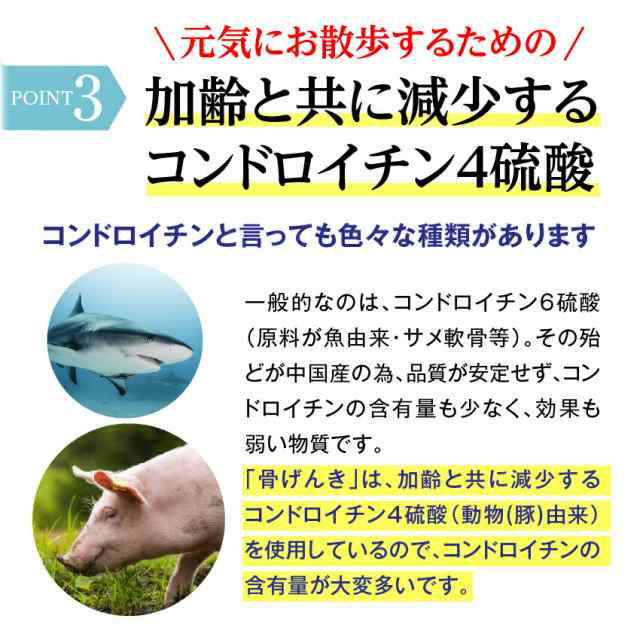 ＼元気にお散歩するための／

POINT 3

加齢と共に減少するコンドロイチン4硫酸

コンドロイチンと言っても色々な種類があります

一般的なのは、コンドロイチン6硫酸（原料が魚由来・サメ軟骨等）。その殆どが中国産の為、品質が安定せず、コンドロイチンの含有量も少なく、効果も弱い物質です。

「骨げんき」は、加齢と共に減少するコンドロイチン4硫酸（動物(豚)由来）を使用しているので、コンドロイチンの含有量が大変多いです。